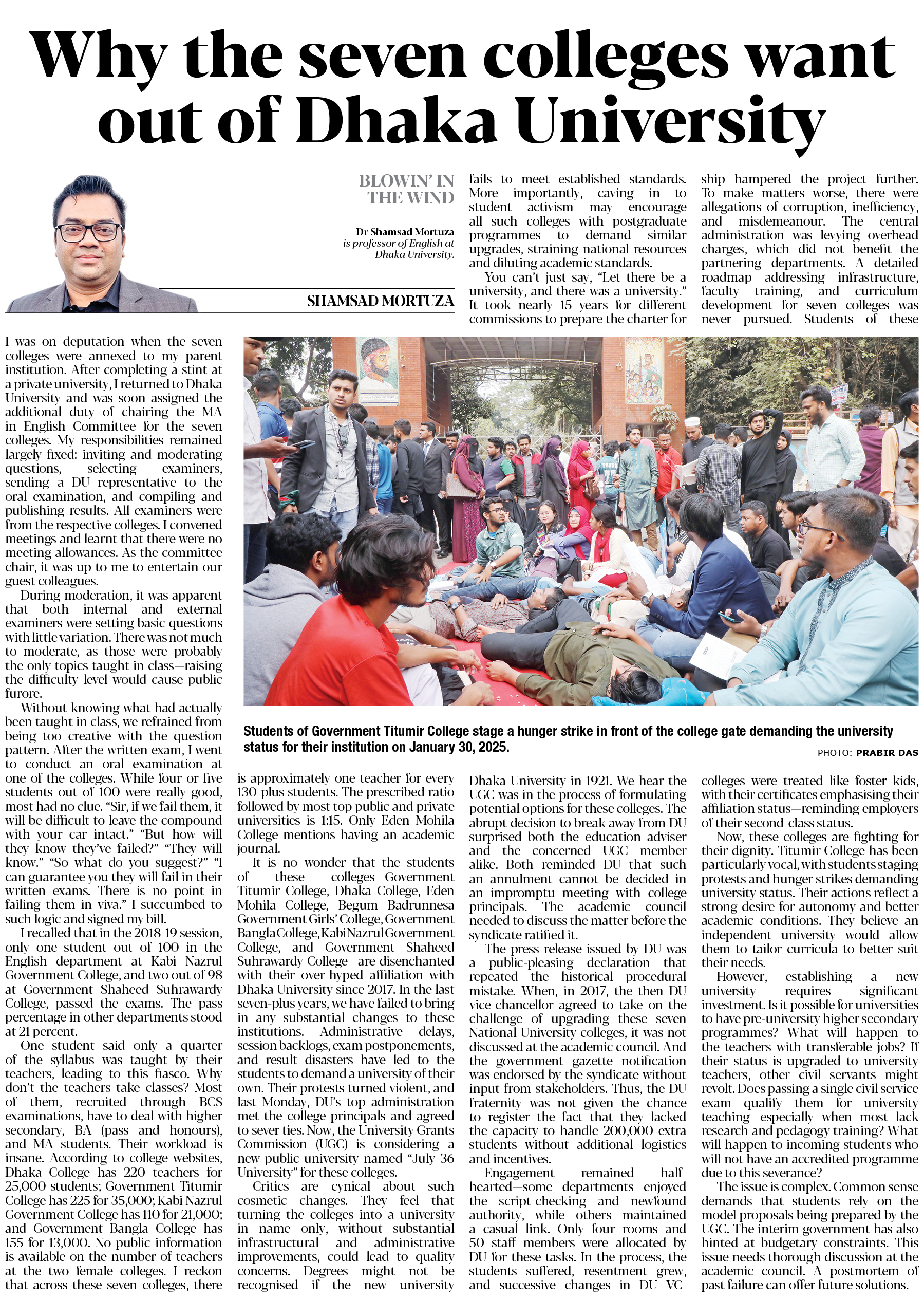 Why the seven colleges want out of Dhaka University

BLOWIN' IN THE WIND

Dr Shamsad Mortuza is professor of English at Dhaka University.

SHAMSAD MORTUZA

I was on deputation when the seven colleges were annexed to my parent institution. After completing a stint at a private university, I returned to Dhaka University and was soon assigned the additional duty of chairing the MA in English Committee for the seven colleges. My responsibilities remained largely fixed: inviting and moderating questions, selecting examiners, sending a DU representative to the oral examination, and compiling and publishing results. All examiners were from the respective colleges. I convened meetings and learnt that there were no meeting allowances. As the committee chair, it was up to me to entertain our guest colleagues.

During moderation, it was apparent that both internal and external examiners were setting basic questions with little variation. There was not much to moderate, as those were probably the only topics taught in class—raising the difficulty level would cause public furore.

Without knowing what had actually been taught in class, we refrained from being too creative with the question pattern. After the written exam, I went to conduct an oral examination at one of the colleges. While four or five students out of 100 were really good, most had no clue. "Sir, if we fail them, it will be difficult to leave the compound with your car intact." "But how will they know they've failed?" "They will know." "So what do you suggest?" "I can guarantee you they will fail in their written exams. There is no point in failing them in viva." I succumbed to such logic and signed my bill.

I recalled that in the 2018-19 session, only one student out of 100 in the English department at Kabi Nazrul Government College, and two out of 98 at Government Shaheed Suhrawardy College, passed the exams. The pass percentage in other departments stood at 21 percent.

One student said only a quarter of the syllabus was taught by their teachers, leading to this fiasco. Why don't the teachers take classes? Most of them, recruited through BCS examinations, have to deal with higher secondary, BA (pass and honours), and MA students. Their workload is insane. According to college websites, Dhaka College has 220 teachers for 25,000 students; Government Titumir College has 225 for 35,000; Kabi Nazrul Government College has 110 for 21,000; and Government Bangla College has 155 for 13,000. No public information is available on the number of teachers at the two female colleges. I reckon that across these seven colleges, there is approximately one teacher for every 130-plus students. The prescribed ratio followed by most top public and private universities is 1:15. Only Eden Mohila College mentions having an academic journal.

It is no wonder that the students of these colleges—Government Titumir College, Dhaka College, Eden Mohila College, Begum Badrunnesa Government Girls' College, Government Bangla College, Kabi Nazrul Government College, and Government Shaheed Suhrawardy College—are disenchanted with their over-hyped affiliation with Dhaka University since 2017. In the last seven-plus years, we have failed to bring in any substantial changes to these institutions. Administrative delays, session backlogs, exam postponements, and result disasters have led to the students to demand a university of their own. Their protests turned violent, and last Monday, DU's top administration met the college principals and agreed to sever ties. Now, the University Grants Commission (UGC) is considering a new public university named "July 36 University" for these colleges.

Critics are cynical about such cosmetic changes. They feel that turning the colleges into a university in name only, without substantial infrastructural and administrative improvements, could lead to quality concerns. Degrees might not be recognised if the new university fails to meet established standards. More importantly, caving in to student activism may encourage all such colleges with postgraduate programmes to demand similar upgrades, straining national resources and diluting academic standards.

You can't just say, "Let there be a university, and there was a university." It took nearly 15 years for different commissions to prepare the charter for Dhaka University in 1921. We hear the UGC was in the process of formulating potential options for these colleges. The abrupt decision to break away from DU surprised both the education adviser and the concerned UGC member alike. Both reminded DU that such an annulment cannot be decided in an impromptu meeting with college principals. The academic council needed to discuss the matter before the syndicate ratified it.

The press release issued by DU was a public-pleasing declaration that repeated the historical procedural mistake. When, in 2017, the then DU vice-chancellor agreed to take on the challenge of upgrading these seven National University colleges, it was not discussed at the academic council. And the government gazette notification was endorsed by the syndicate without input from stakeholders. Thus, the DU fraternity was not given the chance to register the fact that they lacked the capacity to handle 200,000 extra students without additional logistics and incentives.

Engagement remained half-hearted—some departments enjoyed the script-checking and newfound authority, while others maintained a casual link. Only four rooms and 50 staff members were allocated by DU for these tasks. In the process, the students suffered, resentment grew, and successive changes in DU VC-ship hampered the project further. To make matters worse, there were allegations of corruption, inefficiency, and misdemeanour. The central administration was levying overhead charges, which did not benefit the partnering departments. A detailed roadmap addressing infrastructure, faculty training, and curriculum development for seven colleges was never pursued. Students of these colleges were treated like foster kids, with their certificates emphasising their affiliation status—reminding employers of their second-class status.

Now, these colleges are fighting for their dignity. Titumir College has been particularly vocal, with students staging protests and hunger strikes demanding university status. Their actions reflect a strong desire for autonomy and better academic conditions. They believe an independent university would allow them to tailor curricula to better suit their needs.

However, establishing a new university requires significant investment. Is it possible for universities to have pre-university higher secondary programmes? What will happen to the teachers with transferable jobs? If their status is upgraded to university teachers, other civil servants might revolt. Does passing a single civil service exam qualify them for university teaching—especially when most lack research and pedagogy training? What will happen to incoming students who will not have an accredited programme due to this severance?

The issue is complex. Common sense demands that students rely on the model proposals being prepared by the UGC. The interim government has also hinted at budgetary constraints. This issue needs thorough discussion at the academic council. A postmortem of past failure can offer future solutions.

Students of Government Titumir College stage a hunger strike in front of the college gate demanding the university status for their institution on January 30, 2025.

PHOTO: PRABIR DAS